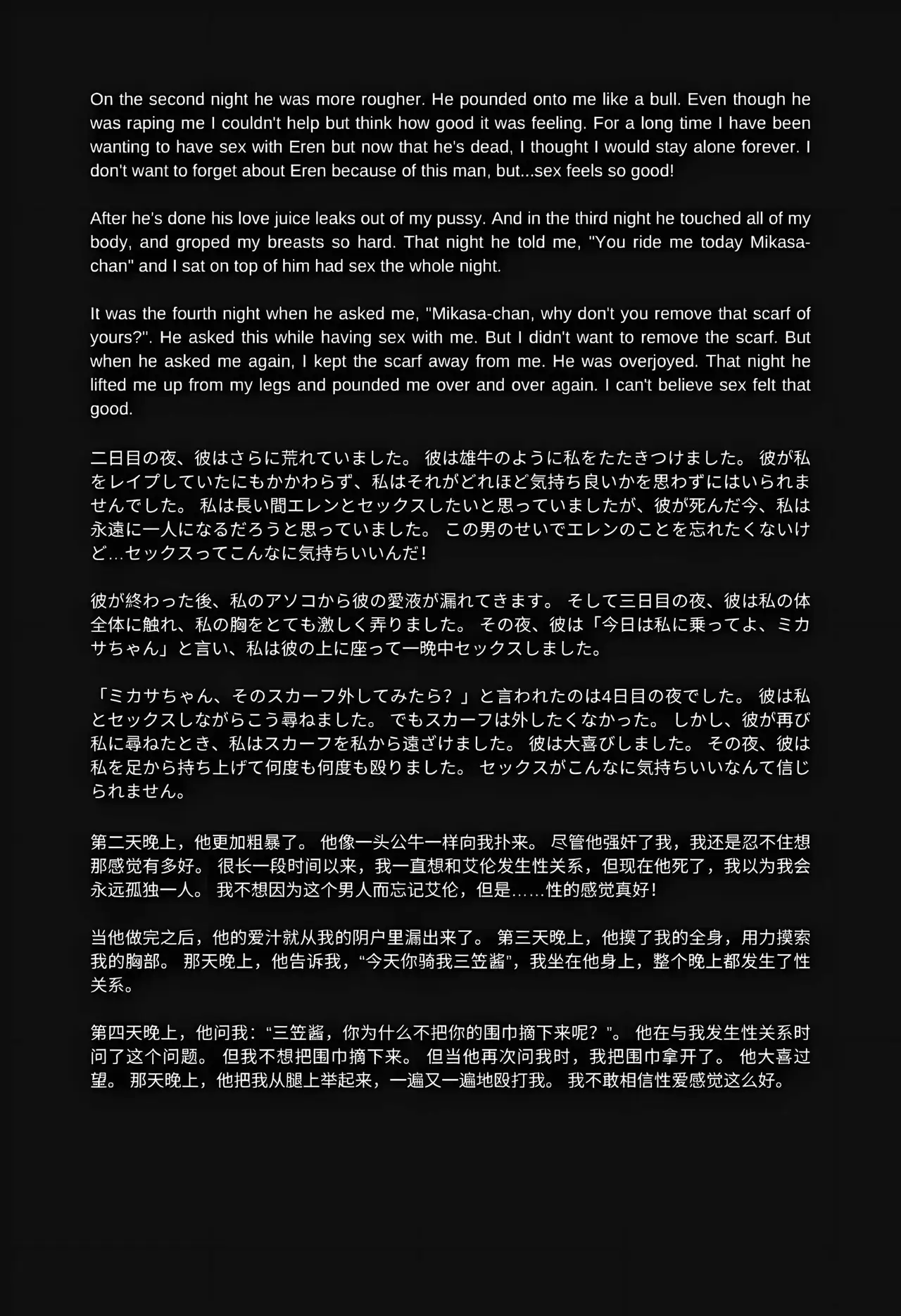 On the second night he was more rougher. He pounded onto me like a bull. Even though he was raping me I couldn't help but think how good it was feeling. For a long time I have been wanting to have sex with Eren but now that he's dead, I thought I would stay alone forever. I don't want to forget about Eren because of this man, but...sex feels so good!

After he's done his love juice leaks out of my pussy. And in the third night he touched all of my body, and groped my breasts so hard. That night he told me, "You ride me today Mikasa-chan" and I sat on top of him had sex the whole night.

It was the fourth night when he asked me, "Mikasa-chan, why don't you remove that scarf of yours?". He asked this while having sex with me. But I didn't want to remove the scarf. But when he asked me again, I kept the scarf away from me. He was overjoyed. That night he lifted me up from my legs and pounded me over and over again. I can't believe sex felt that good.

二日目の夜、彼はさらに荒れていました。 彼は雄牛のように私をたたきつけました。 彼が私をレイプしていたにもかかわらず、私はそれがどれほど気持ち良いかを思わずにはいられませんでした。 私は長い間エレンとセックスしたいと思っていましたが、彼が死んだ今、私は永遠に一人になるだろうと思っていました。 この男のせいでエレンのことを忘れたくないけど…セックスってこんなに気持ちいいんだ！

彼が終わった後、私のアソコから彼の愛液が漏れてきます。 そして三日目の夜、彼は私の体全体に触れ、私の胸をとても激しく弄りました。 その夜、彼は「今日は私に乗ってよ、ミカサちゃん」と言い、私は彼の上に座って一晩中セックスしました。

「ミカサちゃん、そのスカーフ外してみたら？」と言われたのは4日目の夜でした。 彼は私とセックスしながらこう尋ねました。 でもスカーフは外したくなかった。 しかし、彼が再び私に尋ねたとき、私はスカーフを私から遠ざけました。 彼は大喜びしました。 その夜、彼は私を足から持ち上げて何度も何度も殴りました。 セックスがこんなに気持ちいいなんて信じられません。

第二天晚上，他更加粗暴了。 他像一头公牛一样向我扑来。 尽管他强奸了我，我还是忍不住想那感觉有多好。 很长一段时间以来，我一直想和艾伦发生性关系，但现在他死了，我以为我会永远孤独一人。 我不想因为这个男人而忘记艾伦，但是……性的感觉真好！

当他做完之后，他的爱汁就从我的阴户里漏出来了。 第三天晚上，他摸了我的全身，用力摸索我的胸部。 那天晚上，他告诉我，“今天你骑我三笠酱”，我坐在他身上，整个晚上都发生了性关系。

第四天晚上，他问我：“三笠酱，你为什么不把你的围巾摘下来呢？”。 他在与我发生性关系时问了这个问题。 但我不想把围巾摘下来。 但当他再次问我时，我把围巾拿开了。 他大喜过望。 那天晚上，他把我从腿上举起来，一遍又一遍地殴打我。 我不敢相信性爱感觉这么好。